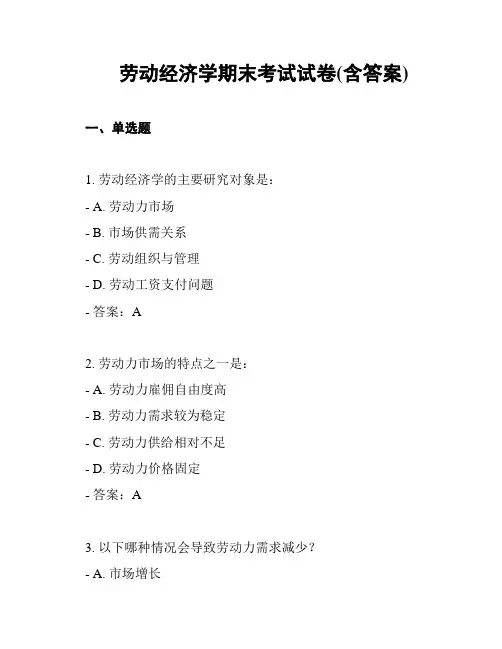 劳动经济学期末考试试卷(含答案)

一、单选题

1. 劳动经济学的主要研究对象是：

- A. 劳动力市场

- B. 市场供需关系

- C. 劳动组织与管理

- D. 劳动工资支付问题

- 答案：A

2. 劳动力市场的特点之一是：

- A. 劳动力雇佣自由度高

- B. 劳动力需求较为稳定

- C. 劳动力供给相对不足

- D. 劳动力价格固定

- 答案：A

3. 以下哪种情况会导致劳动力需求减少？

- A. 市场增长